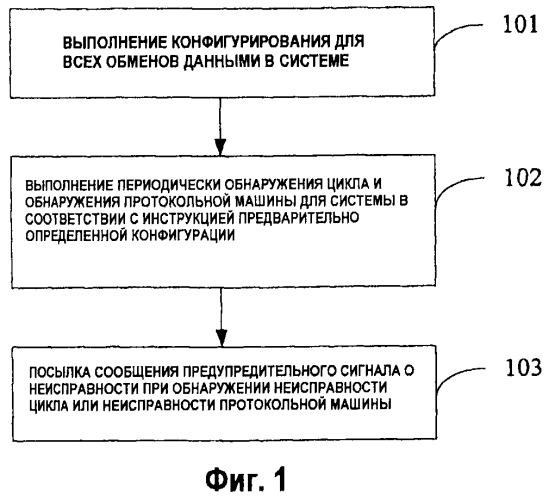 ВЫПОЛНЕНИЕ КОНФИГУРИРОВАНИЯ ДЛЯ ВСЕХ ОБМЕНОВ ДАННЫМИ В СИСТЕМЕ

101

ВЫПОЛНЕНИЕ ПЕРИОДИЧЕСКИ ОБНАРУЖЕНИЯ ЦИКЛА И ОБНАРУЖЕНИЯ ПРОТОКОЛЬНОЙ МАШИНЫ ДЛЯ СИСТЕМЫ В СООТВЕТСТВИИ С ИНСТРУКЦИЕЙ ПРЕДВАРИТЕЛЬНО ОПРЕДЕЛЕННОЙ КОНФИГУРАЦИИ

102

ПОСЫЛКА СООБЩЕНИЯ ПРЕДУПРЕДИТЕЛЬНОГО СИГНАЛА О НЕИСПРАВНОСТИ ПРИ ОБНАРУЖЕНИИ НЕИСПРАВНОСТИ ЦИКЛА ИЛИ НЕИСПРАВНОСТИ ПРОТОКОЛЬНОЙ МАШИНЫ

103

Фиг. 1